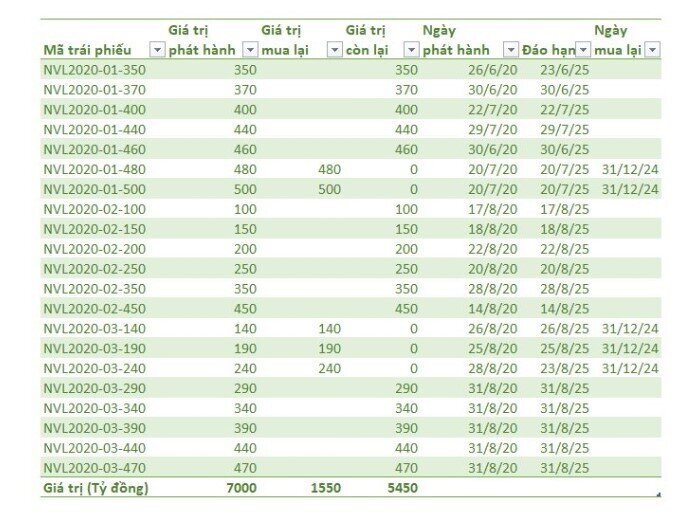 | Mã trái phiếu | Giá trị phát hành | Giá trị mua lại | Giá trị còn lại | Ngày phát hành | Đáo hạn | Ngày mua lại |
|---|---|---|---|---|---|---|
| NVL2020-01-350 | 350 | | 350 | 26/6/20 | 23/6/25 | |
| NVL2020-01-370 | 370 | | 370 | 30/6/20 | 30/6/25 | |
| NVL2020-01-400 | 400 | | 400 | 22/7/20 | 22/7/25 | |
| NVL2020-01-440 | 440 | | 440 | 29/7/20 | 29/7/25 | |
| NVL2020-01-460 | 460 | | 460 | 30/6/20 | 30/6/25 | |
| NVL2020-01-480 | 480 | 480 | 0 | 20/7/20 | 20/7/25 | 31/12/24 |
| NVL2020-01-500 | 500 | 500 | 0 | 20/7/20 | 20/7/25 | 31/12/24 |
| NVL2020-02-100 | 100 | | 100 | 17/8/20 | 17/8/25 | |
| NVL2020-02-150 | 150 | | 150 | 18/8/20 | 18/8/25 | |
| NVL2020-02-200 | 200 | | 200 | 22/8/20 | 22/8/25 | |
| NVL2020-02-250 | 250 | | 250 | 20/8/20 | 20/8/25 | |
| NVL2020-02-350 | 350 | | 350 | 28/8/20 | 28/8/25 | |
| NVL2020-02-450 | 450 | | 450 | 14/8/20 | 14/8/25 | |
| NVL2020-03-140 | 140 | 140 | 0 | 26/8/20 | 26/8/25 | 31/12/24 |
| NVL2020-03-190 | 190 | 190 | 0 | 25/8/20 | 25/8/25 | 31/12/24 |
| NVL2020-03-240 | 240 | 240 | 0 | 28/8/20 | 23/8/25 | 31/12/24 |
| NVL2020-03-290 | 290 | | 290 | 31/8/20 | 31/8/25 | |
| NVL2020-03-340 | 340 | | 340 | 31/8/20 | 31/8/25 | |
| NVL2020-03-390 | 390 | | 390 | 31/8/20 | 31/8/25 | |
| NVL2020-03-440 | 440 | | 440 | 31/8/20 | 31/8/25 | |
| NVL2020-03-470 | 470 | | 470 | 31/8/20 | 31/8/25 | |
| Giá trị (Tỷ đồng) | 7000 | 1550 | 5450 | | | |